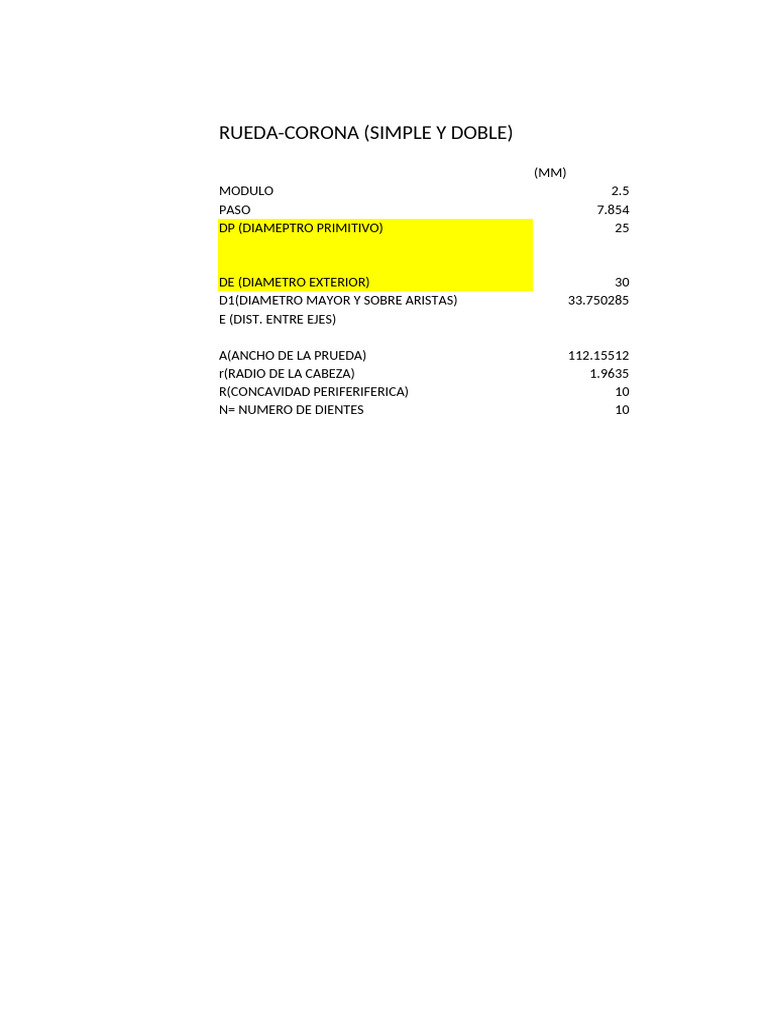 RUEDA-CORONA (SIMPLE Y DOBLE)

| | (MM) |
|---|---|
| MODULO | 2.5 |
| PASO | 7.854 |
| DP (DIAMEPTRO PRIMITIVO) | 25 |
| DE (DIAMETRO EXTERIOR) | 30 |
| D1(DIAMETRO MAYOR Y SOBRE ARISTAS) | 33.750285 |
| E (DIST. ENTRE EJES) | |
| A(ANCHO DE LA PRUEDA) | 112.15512 |
| r(RADIO DE LA CABEZA) | 1.9635 |
| R(CONCAVIDAD PERIFERIFERICA) | 10 |
| N= NUMERO DE DIENTES | 10 |